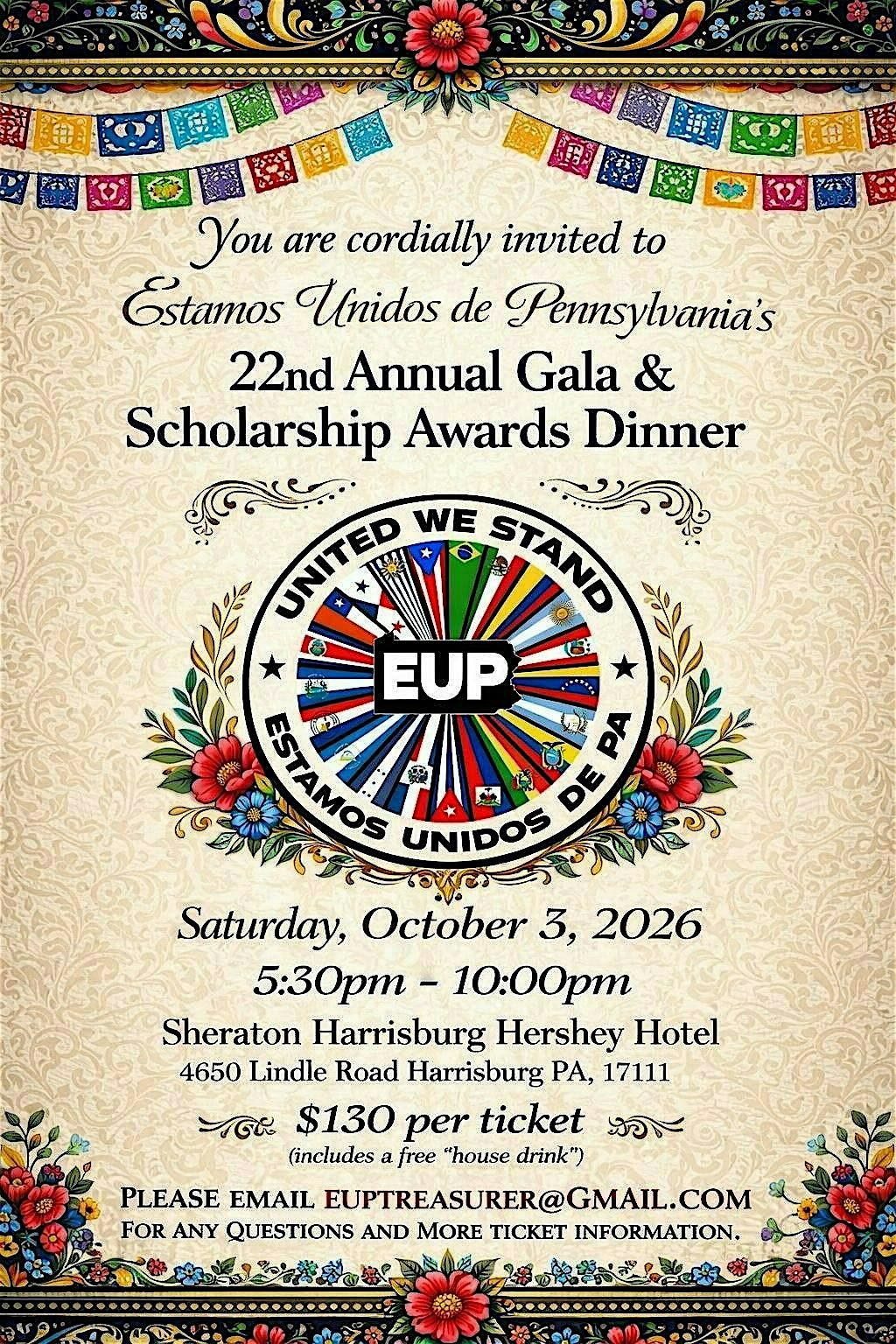 You are cordially invited to
Estamos Unidos de Pennsylvania's
22nd Annual Gala &
Scholarship Awards Dinner

UNITED WE STAND
EUP
ESTAMOS UNIDOS DE PA

Saturday, October 3, 2026
5:30pm - 10:00pm
Sheraton Harrisburg Hershey Hotel
4650 Lindle Road Harrisburg PA, 17111
$130 per ticket
(includes a free "house drink")

PLEASE EMAIL EUPTREASURER@GMAIL.COM
FOR ANY QUESTIONS AND MORE TICKET INFORMATION.